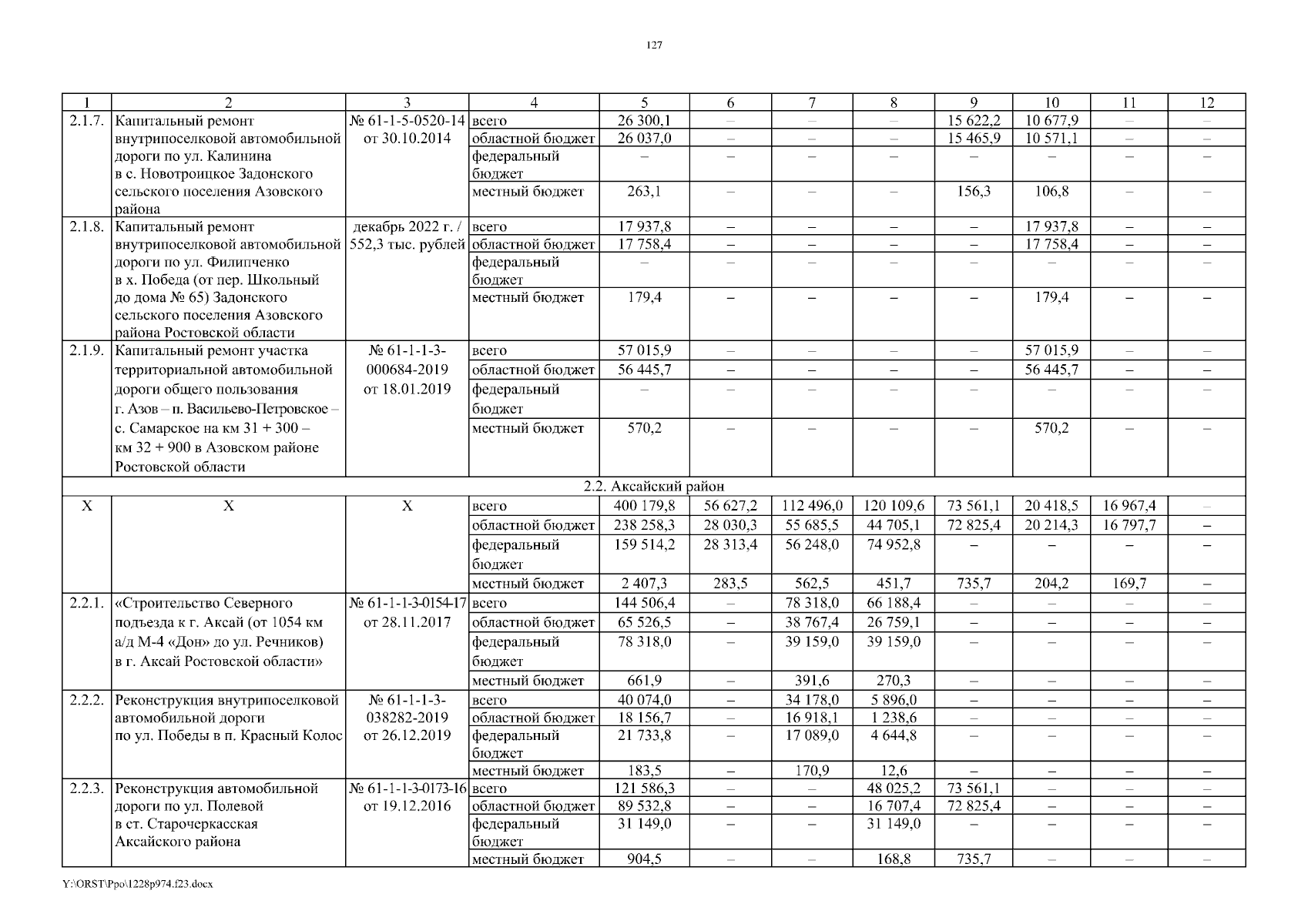 127

| 1 | 2 | 3 | 4 | 5 | 6 | 7 | 8 | 9 | 10 | 11 | 12 |
|---|---|---|---|---|---|---|---|---|---|---|---|
| 2.1.7. | Капитальный ремонт внутрипоселковой автомобильной дороги по ул. Калинина в с. Новотроицкое Задонского сельского поселения Азовского района | № 61-1-5-0520-14 от 30.10.2014 | всего | 26 300,1 | – | – | – | 15 622,2 | 10 677,9 | – | – |
| | | | областной бюджет | 26 037,0 | – | – | – | 15 465,9 | 10 571,1 | – | – |
| | | | федеральный бюджет | – | – | – | – | – | – | – | – |
| | | | местный бюджет | 263,1 | – | – | – | 156,3 | 106,8 | – | – |
| 2.1.8. | Капитальный ремонт внутрипоселковой автомобильной дороги по ул. Филипченко в х. Победа (от пер. Школьный до дома № 65) Задонского сельского поселения Азовского района Ростовской области | декабрь 2022 г. / 552,3 тыс. рублей | всего | 17 937,8 | – | – | – | – | 17 937,8 | – | – |
| | | | областной бюджет | 17 758,4 | – | – | – | – | 17 758,4 | – | – |
| | | | федеральный бюджет | – | – | – | – | – | – | – | – |
| | | | местный бюджет | 179,4 | – | – | – | – | 179,4 | – | – |
| 2.1.9. | Капитальный ремонт участка территориальной автомобильной дороги общего пользования г. Азов – п. Васильево-Петровское – с. Самарское на км 31 + 300 – км 32 + 900 в Азовском районе Ростовской области | № 61-1-1-3-000684-2019 от 18.01.2019 | всего | 57 015,9 | – | – | – | – | 57 015,9 | – | – |
| | | | областной бюджет | 56 445,7 | – | – | – | – | 56 445,7 | – | – |
| | | | федеральный бюджет | – | – | – | – | – | – | – | – |
| | | | местный бюджет | 570,2 | – | – | – | – | 570,2 | – | – |
| 2.2. Аксайский район | | | | | | | | | | | |
| X | X | X | всего | 400 179,8 | 56 627,2 | 112 496,0 | 120 109,6 | 73 561,1 | 20 418,5 | 16 967,4 | – |
| | | | областной бюджет | 238 258,3 | 28 030,3 | 55 685,5 | 44 705,1 | 72 825,4 | 20 214,3 | 16 797,7 | – |
| | | | федеральный бюджет | 159 514,2 | 28 313,4 | 56 248,0 | 74 952,8 | – | – | – | – |
| | | | местный бюджет | 2 407,3 | 283,5 | 562,5 | 451,7 | 735,7 | 204,2 | 169,7 | – |
| 2.2.1. | «Строительство Северного подъезда к г. Аксай (от 1054 км а/д М-4 «Дон» до ул. Речников) в г. Аксай Ростовской области» | № 61-1-1-3-0154-17 от 28.11.2017 | всего | 144 506,4 | – | 78 318,0 | 66 188,4 | – | – | – | – |
| | | | областной бюджет | 65 526,5 | – | 38 767,4 | 26 759,1 | – | – | – | – |
| | | | федеральный бюджет | 78 318,0 | – | 39 159,0 | 39 159,0 | – | – | – | – |
| | | | местный бюджет | 661,9 | – | 391,6 | 270,3 | – | – | – | – |
| 2.2.2. | Реконструкция внутрипоселковой автомобильной дороги по ул. Победы в п. Красный Колос | № 61-1-1-3-038282-2019 от 26.12.2019 | всего | 40 074,0 | – | 34 178,0 | 5 896,0 | – | – | – | – |
| | | | областной бюджет | 18 156,7 | – | 16 918,1 | 1 238,6 | – | – | – | – |
| | | | федеральный бюджет | 21 733,8 | – | 17 089,0 | 4 644,8 | – | – | – | – |
| | | | местный бюджет | 183,5 | – | 170,9 | 12,6 | – | – | – | – |
| 2.2.3. | Реконструкция автомобильной дороги по ул. Полевой в ст. Старочеркасская Аксайского района | № 61-1-1-3-0173-16 от 19.12.2016 | всего | 121 586,3 | – | – | 48 025,2 | 73 561,1 | – | – | – |
| | | | областной бюджет | 89 532,8 | – | – | 16 707,4 | 72 825,4 | – | – | – |
| | | | федеральный бюджет | 31 149,0 | – | – | 31 149,0 | – | – | – | – |
| | | | местный бюджет | 904,5 | – | – | 168,8 | 735,7 | – | – | – |

Y:\ORST\Ppo\1228p974.f23.docx